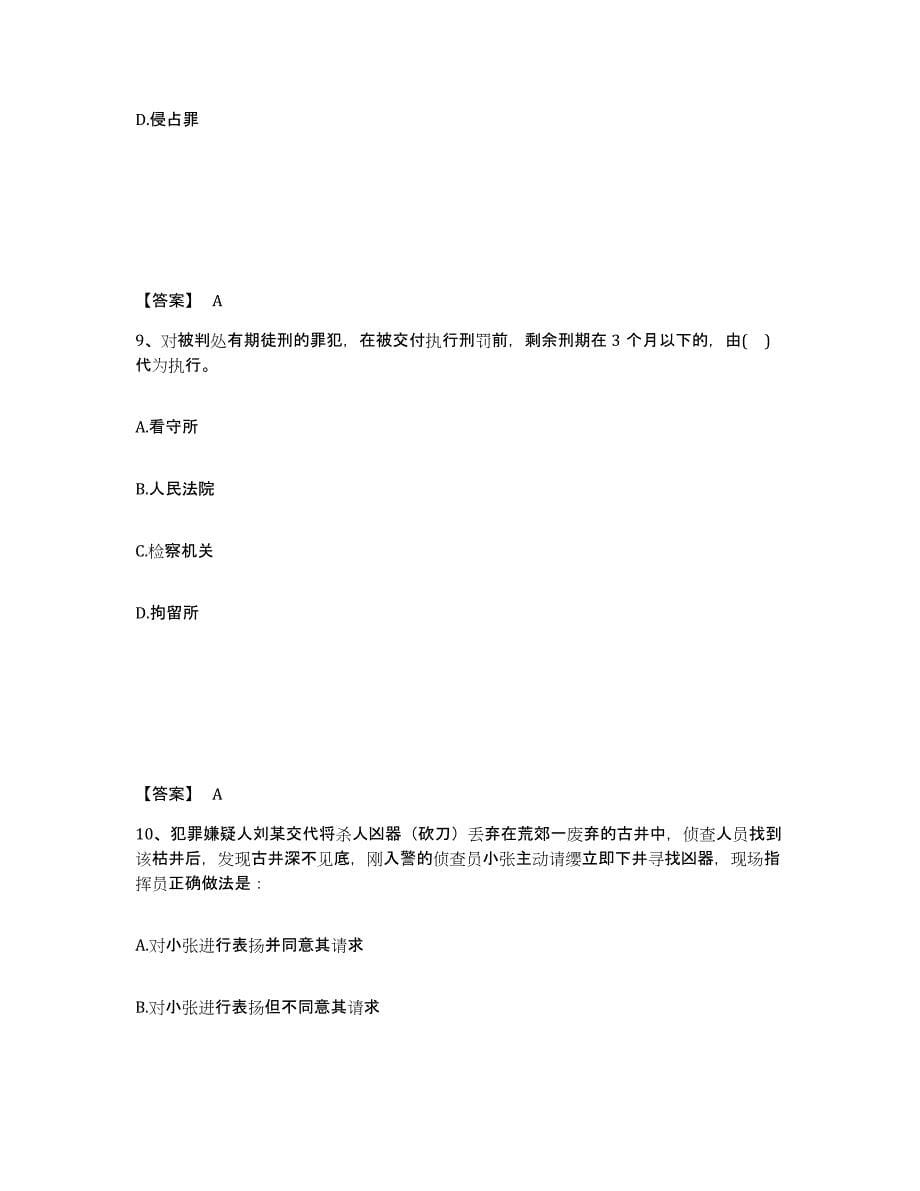 D.侵占罪

【答案】 A

9、对被判处有期徒刑的罪犯，在被交付执行刑罚前，剩余刑期在 3 个月以下的，由( )代为执行。

A.看守所

B.人民法院

C.检察机关

D.拘留所

【答案】 A

10、犯罪嫌疑人刘某交代将杀人凶器（砍刀）丢弃在荒郊一废弃的古井中，侦查人员找到该枯井后，发现古井深不见底，刚入警的侦查员小张主动请缨立即下井寻找凶器，现场指挥员正确做法是：

A.对小张进行表扬并同意其请求

B.对小张进行表扬但不同意其请求